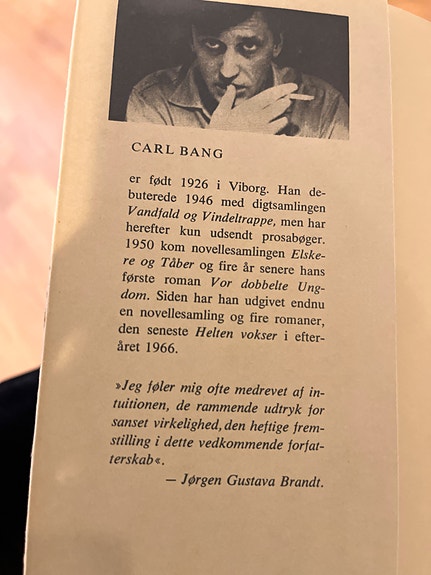 CARL BANG

er født 1926 i Viborg. Han debuterede 1946 med digtsamlingen Vandfald og Vindeltrappe, men har herefter kun udsendt prosabøger. 1950 kom novellesamlingen Elskere og Tåber og fire år senere hans første roman Vor dobbelte Ungdom. Siden har han udgivet endnu en novellesamling og fire romaner, den seneste Helten vokser i efteråret 1966.

»Jeg føler mig ofte medrevet af intuitionen, de rammende udtryk for sanset virkelighed, den heftige fremstilling i dette vedkommende forfatterskab«.

— Jørgen Gustava Brandt.